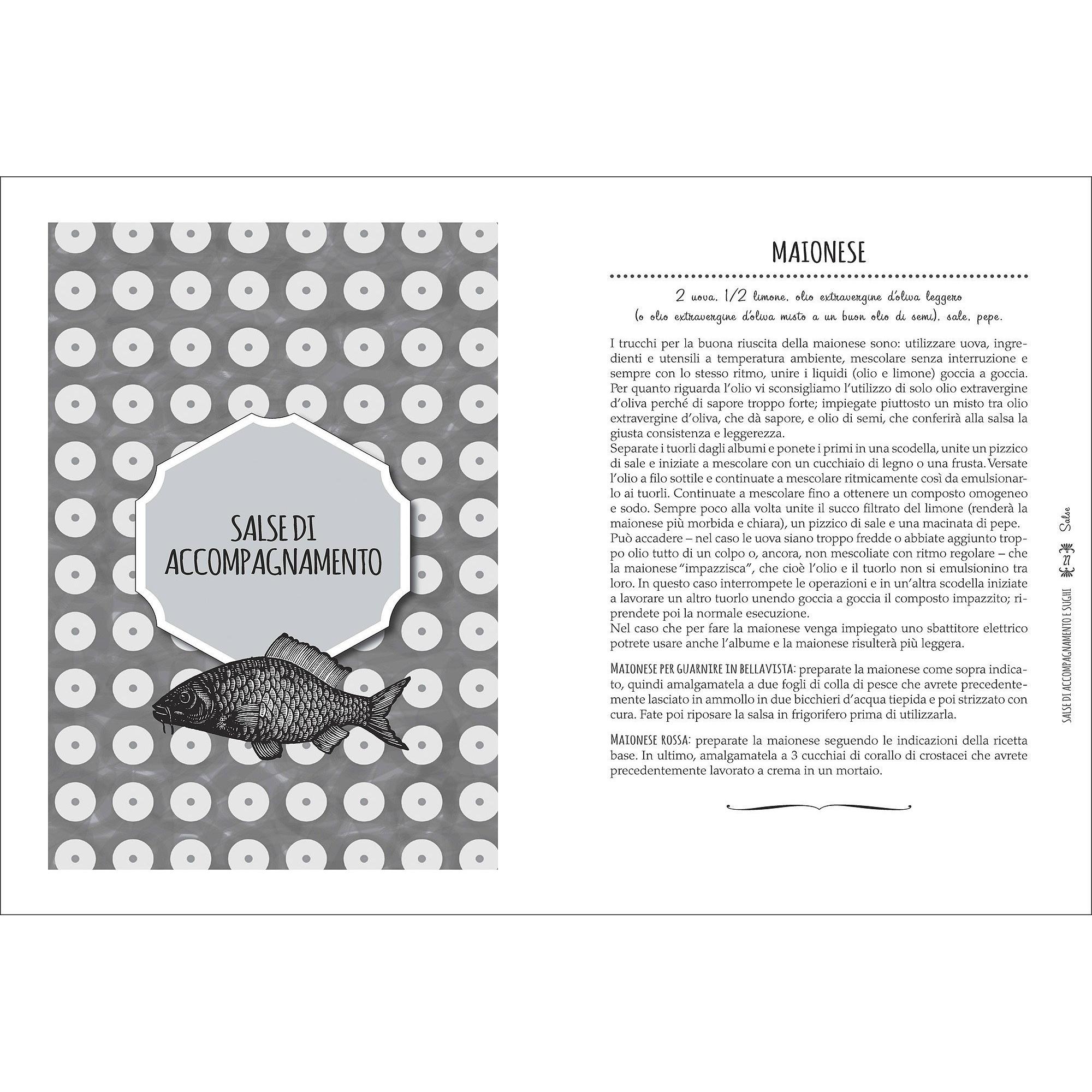 SALSE DI ACCOMPAGNAMENTO

MAIONESE

2 uova, 1/2 limone, olio extravergine d'oliva leggero (o olio extravergine d'oliva misto a un buon olio di semi), sale, pepe.

I trucchi per la buona riuscita della maionese sono: utilizzare uova, ingredienti e utensili a temperatura ambiente, mescolare senza interruzione e sempre con lo stesso ritmo, unire i liquidi (olio e limone) goccia a goccia. Per quanto riguarda l'olio vi sconsigliamo l'utilizzo di solo olio extravergine d'oliva perché di sapore troppo forte; impiegate piuttosto un misto tra olio extravergine d'oliva, che dà sapore, e olio di semi, che conferirà alla salsa la giusta consistenza e leggerezza.
Separate i tuorli dagli albumi e ponete i primi in una scodella, unite un pizzico di sale e iniziate a mescolare con un cucchiaio di legno o una frusta. Versate l'olio a filo sottile e continuate a mescolare ritmicamente così da emulsionarlo ai tuorli. Continuate a mescolare fino a ottenere un composto omogeneo e sodo. Sempre poco alla volta unite il succo filtrato del limone (renderà la maionese più morbida e chiara), un pizzico di sale e una macinata di pepe.
Può accadere – nel caso le uova siano troppo fredde o abbiate aggiunto troppo olio tutto di un colpo o, ancora, non mescoliate con ritmo regolare – che la maionese "impazzisca", che cioè l'olio e il tuorlo non si emulsionino tra loro. In questo caso interrompete le operazioni e in un'altra scodella iniziate a lavorare un altro tuorlo unendo goccia a goccia il composto impazzito; riprendete poi la normale esecuzione.
Nel caso che per fare la maionese venga impiegato uno sbattitore elettrico potrete usare anche l'albume e la maionese risulterà più leggera.

MAIONESE PER GUARNIRE IN BELLAVISTA: preparate la maionese come sopra indicato, quindi amalgamatela a due fogli di colla di pesce che avrete precedentemente lasciato in ammollo in due bicchieri d'acqua tiepida e poi strizzato con cura. Fate poi riposare la salsa in frigorifero prima di utilizzarla.

MAIONESE ROSSA: preparate la maionese seguendo le indicazioni della ricetta base. In ultimo, amalgamatela a 3 cucchiai di corallo di crostacei che avrete precedentemente lavorato a crema in un mortaio.

SALSE DI ACCOMPAGNAMENTO E SUGHI 27 Salse